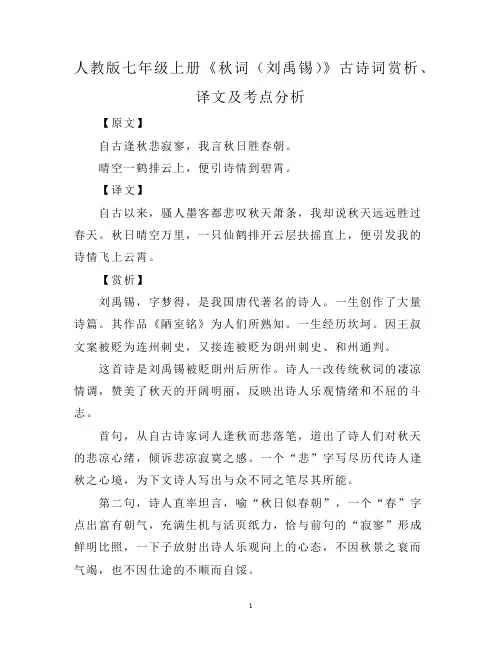 人教版七年级上册《秋词（刘禹锡）》古诗词赏析、译文及考点分析

【原文】

自古逢秋悲寂寥，我言秋日胜春朝。

晴空一鹤排云上，便引诗情到碧霄。

【译文】

自古以来，骚人墨客都悲叹秋天萧条，我却说秋天远远胜过春天。秋日晴空万里，一只仙鹤排开云层扶摇直上，便引发我的诗情飞上云霄。

【赏析】

刘禹锡，字梦得，是我国唐代著名的诗人。一生创作了大量诗篇。其作品《陋室铭》为人们所熟知。一生经历坎坷。因王叔文案被贬为连州刺史，又接连被贬为朗州刺史、和州通判。

这首诗是刘禹锡被贬朗州后所作。诗人一改传统秋词的凄凉情调，赞美了秋天的开阔明丽，反映出诗人乐观情绪和不屈的斗志。

首句，从自古诗家词人逢秋而悲落笔，道出了诗人们对秋天的悲凉心绪，倾诉悲凉寂寞之感。一个“悲”字写尽历代诗人逢秋之心境，为下文诗人写出与众不同之笔尽其所能。

第二句，诗人直率坦言，喻“秋日似春朝”，一个“春”字点出富有朝气，充满生机与活页纸力，恰与前句的“寂寥”形成鲜明比照，一下子放射出诗人乐观向上的心态，不因秋景之衰而气竭，也不因仕途的不顺而自馁。

1